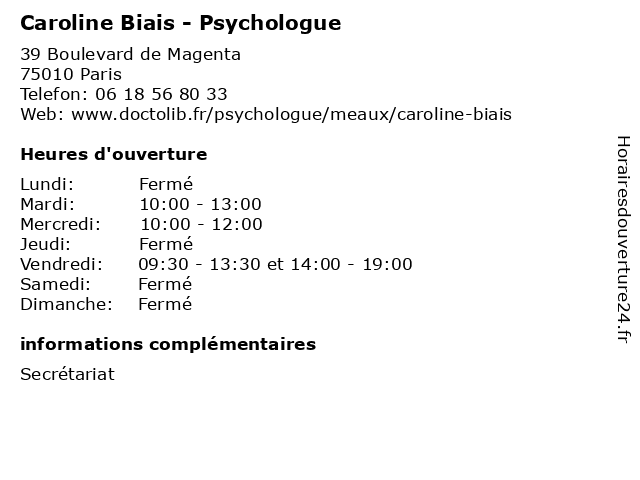 Caroline Biais - Psychologue

39 Boulevard de Magenta
75010 Paris
Telefon: 06 18 56 80 33
Web: www.doctolib.fr/psychologue/meaux/caroline-biais

Heures d'ouverture

| | |
|---|---|
| Lundi: | Fermé |
| Mardi: | 10:00 - 13:00 |
| Mercredi: | 10:00 - 12:00 |
| Jeudi: | Fermé |
| Vendredi: | 09:30 - 13:30 et 14:00 - 19:00 |
| Samedi: | Fermé |
| Dimanche: | Fermé |

informations complémentaires

Secrétariat

Horairesdouverture24.fr